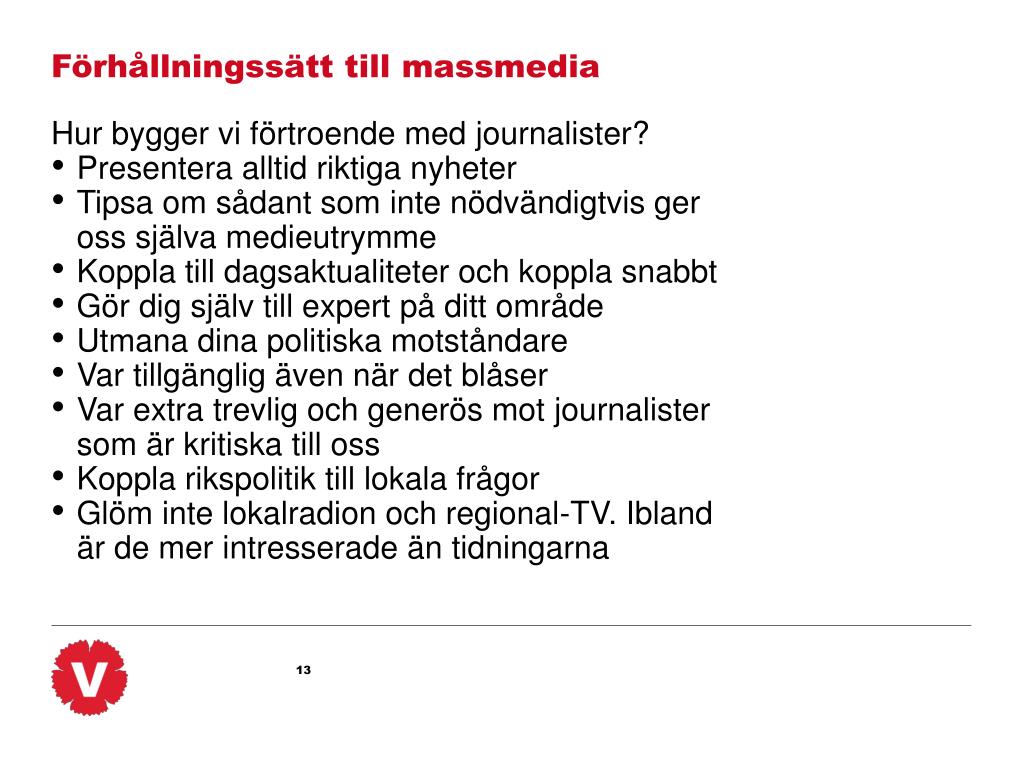 Förhållningssätt till massmedia

Hur bygger vi förtroende med journalister?
• Presentera alltid riktiga nyheter
• Tipsa om sådant som inte nödvändigtvis ger oss själva medieutrymme
• Koppla till dagsaktualiteter och koppla snabbt
• Gör dig själv till expert på ditt område
• Utmana dina politiska motståndare
• Var tillgänglig även när det blåser
• Var extra trevlig och generös mot journalister som är kritiska till oss
• Koppla rikspolitik till lokala frågor
• Glöm inte lokalradion och regional-TV. Ibland är de mer intresserade än tidningarna

V

13